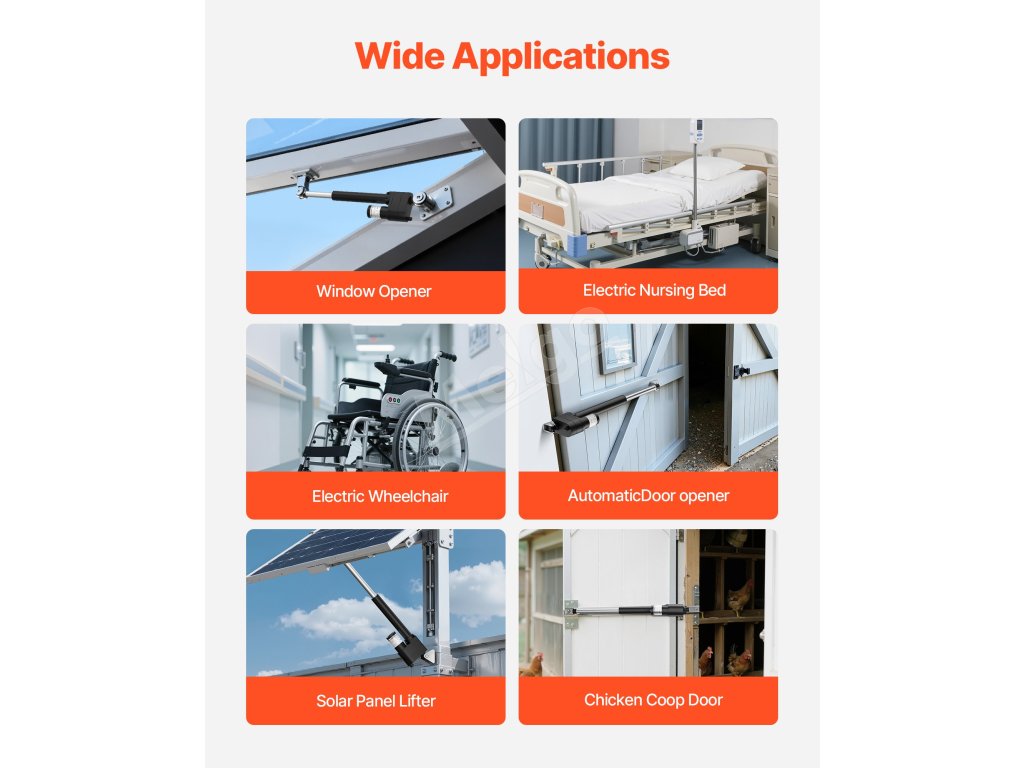 Wide Applications

Window Opener

Electric Nursing Bed

Electric Wheelchair

AutomaticDoor opener

Solar Panel Lifter

Chicken Coop Door